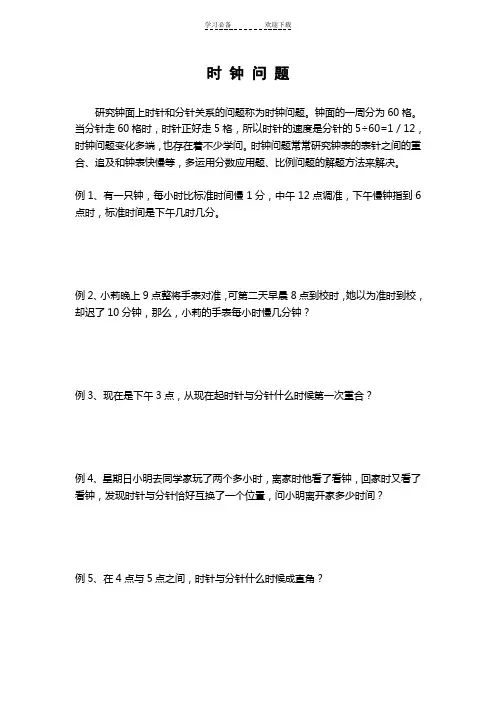 学习必备　　　　欢迎下载

时 钟 问 题

研究钟面上时针和分针关系的问题称为时钟问题。钟面的一周分为 60 格。当分针走 60 格时，时针正好走 5 格，所以时针的速度是分针的 5÷60=1 / 12，时钟问题变化多端，也存在着不少学问。时钟问题常常研究钟表的表针之间的重合、追及和钟表快慢等，多运用分数应用题、比例问题的解题方法来解决。

例 1、有一只钟，每小时比标准时间慢 1 分，中午 12 点调准，下午慢钟指到 6 点时，标准时间是下午几时几分。

例 2、小莉晚上 9 点整将手表对准，可第二天早晨 8 点到校时，她以为准时到校，却迟了 10 分钟，那么，小莉的手表每小时慢几分钟？

例 3、现在是下午 3 点，从现在起时针与分针什么时候第一次重合？

例 4、星期日小明去同学家玩了两个多小时，离家时他看了看钟，回家时又看了看钟，发现时针与分针恰好互换了一个位置，问小明离开家多少时间？

例 5、在 4 点与 5 点之间，时针与分针什么时候成直角？